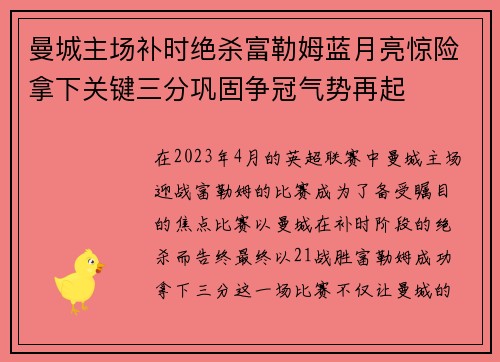 曼城主场补时绝杀富勒姆蓝月亮惊险拿下关键三分巩固争冠气势再起

在2023年4月的英超联赛中曼城主场迎战富勒姆的比赛成为了备受瞩目的焦点比赛以曼城在补时阶段的绝杀而告终最终以21战胜富勒姆成功拿下三分这一场比赛不仅让曼城的